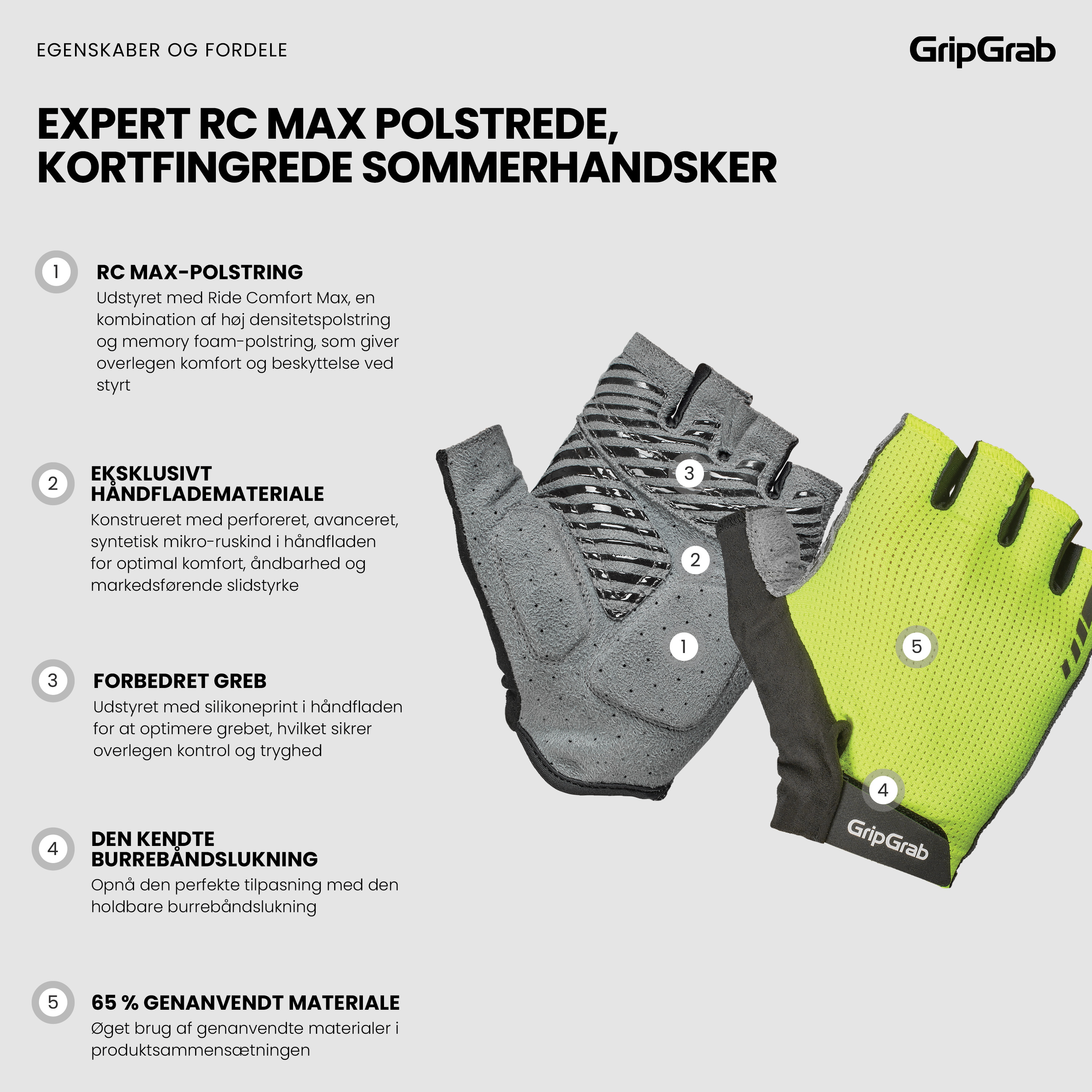 EGENSKABER OG FORDELE

GripGrab

EXPERT RC MAX POLSTREDE, KORTFINGREDE SOMMERHANDSKER

1

RC MAX-POLSTRING

Udstyret med Ride Comfort Max, en kombination af høj densitetspolstring og memory foam-polstring, som giver overlegen komfort og beskyttelse ved styrt

2

EKSKLUSIVT HÅNDFLADEMATERIALE

Konstrueret med perforeret, avanceret, syntetisk mikro-ruskind i håndfladen for optimal komfort, åndbarhed og markedsførende slidstyrke

3

FORBEDRET GREB

Udstyret med silikoneprint i håndfladen for at optimere grebet, hvilket sikrer overlegen kontrol og tryghed

4

DEN KENDTE BURREBÅNDSLUKNING

Opnå den perfekte tilpasning med den holdbare burrebåndslukning

5

65 % GENANVENDT MATERIALE

Øget brug af genanvendte materialer i produktsammensætningen

3

2

1

5

4

GripGrab